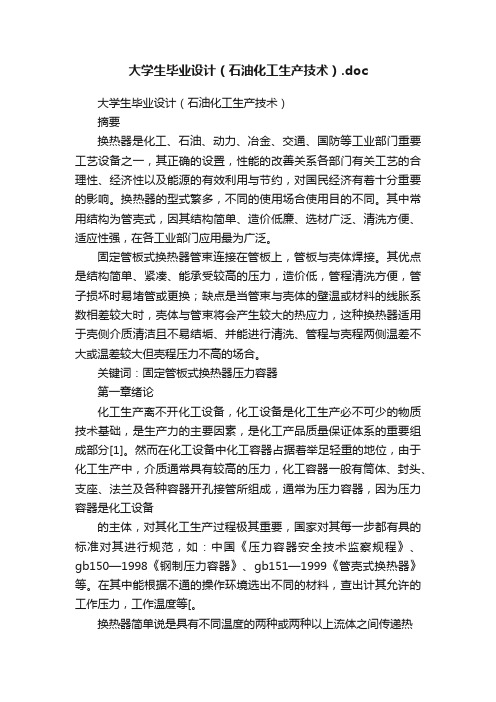 大学生毕业设计（石油化工生产技术）.doc

大学生毕业设计（石油化工生产技术）

摘要

换热器是化工、石油、动力、冶金、交通、国防等工业部门重要工艺设备之一，其正确的设置，性能的改善关系各部门有关工艺的合理性、经济性以及能源的有效利用与节约，对国民经济有着十分重要的影响。换热器的型式繁多，不同的使用场合使用目的不同。其中常用结构为管壳式，因其结构简单、造价低廉、选材广泛、清洗方便、适应性强，在各工业部门应用最为广泛。

固定管板式换热器管束连接在管板上，管板与壳体焊接。其优点是结构简单、紧凑、能承受较高的压力，造价低，管程清洗方便，管子损坏时易堵管或更换；缺点是当管束与壳体的壁温或材料的线胀系数相差较大时，壳体与管束将会产生较大的热应力，这种换热器适用于壳侧介质清洁且不易结垢、并能进行清洗、管程与壳程两侧温差不大或温差较大但壳程压力不高的场合。

关键词：固定管板式换热器压力容器

第一章绪论

化工生产离不开化工设备，化工设备是化工生产必不可少的物质技术基础，是生产力的主要因素，是化工产品质量保证体系的重要组成部分[1]。然而在化工设备中化工容器占据着举足轻重的地位，由于化工生产中，介质通常具有较高的压力，化工容器一般有筒体、封头、支座、法兰及各种容器开孔接管所组成，通常为压力容器，因为压力容器是化工设备

的主体，对其化工生产过程极其重要，国家对其每一步都有具的标准对其进行规范，如：中国《压力容器安全技术监察规程》、gb150—1998《钢制压力容器》、gb151—1999《管壳式换热器》等。在其中能根据不通的操作环境选出不同的材料，查出计其允许的工作压力，工作温度等[。

换热器简单说是具有不同温度的两种或两种以上流体之间传递热